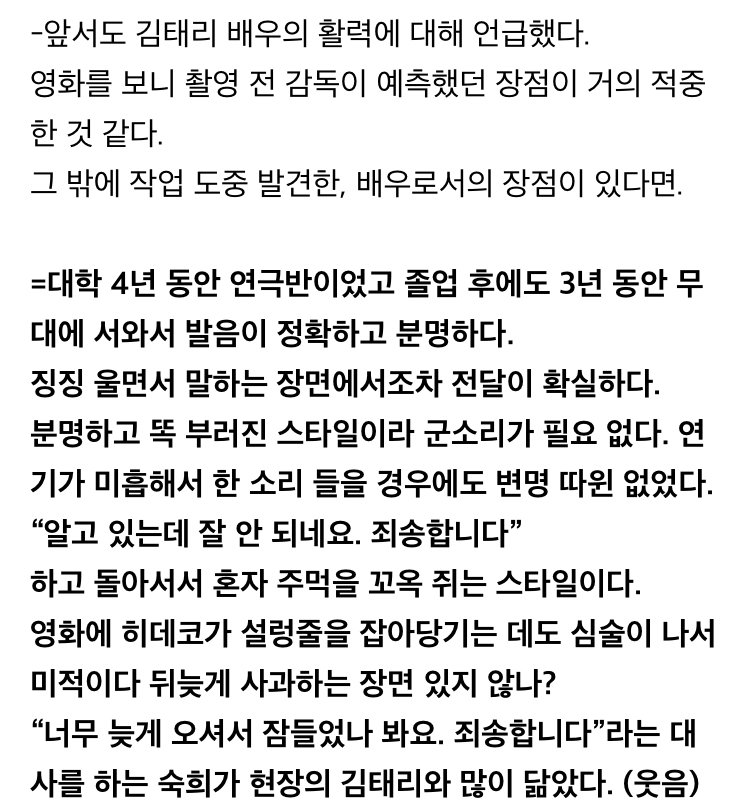 -앞서도 김태리 배우의 활력에 대해 언급했다.
영화를 보니 촬영 전 감독이 예측했던 장점이 거의 적중한 것 같다.
그 밖에 작업 도중 발견한, 배우로서의 장점이 있다면.

=대학 4년 동안 연극반이었고 졸업 후에도 3년 동안 무대에 서와서 발음이 정확하고 분명하다.
징징 울면서 말하는 장면에서조차 전달이 확실하다.
분명하고 똑 부러진 스타일이라 군소리가 필요 없다. 연기가 미흡해서 한 소리 들을 경우에도 변명 따윈 없었다.
“알고 있는데 잘 안 되네요. 죄송합니다”
하고 돌아서서 혼자 주먹을 꼬옥 쥐는 스타일이다.
영화에 히데코가 설렁줄을 잡아당기는 데도 심술이 나서 미적이다 뒤늦게 사과하는 장면 있지 않나?
“너무 늦게 오셔서 잠들었나 봐요. 죄송합니다”라는 대사를 하는 숙희가 현장의 김태리와 많이 닮았다. (웃음)